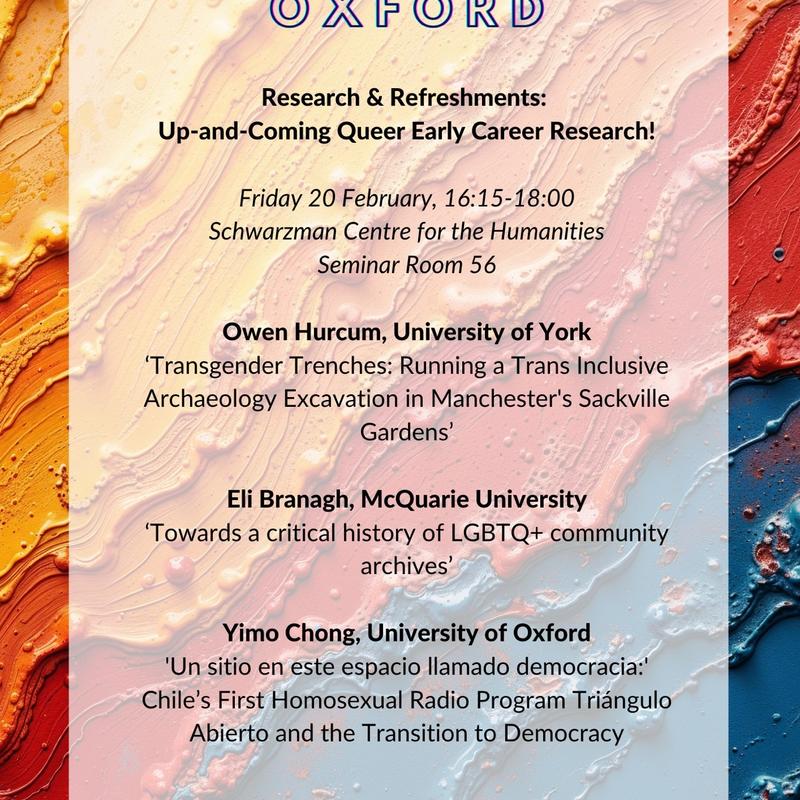 OXFORD

Research & Refreshments:
Up-and-Coming Queer Early Career Research!

Friday 20 February, 16:15-18:00
Schwarzman Centre for the Humanities
Seminar Room 56

Owen Hurcum, University of York
‘Transgender Trenches: Running a Trans Inclusive Archaeology Excavation in Manchester's Sackville Gardens’

Eli Branagh, McQuarie University
‘Towards a critical history of LGBTQ+ community archives’

Yimo Chong, University of Oxford
'Un sitio en este espacio llamado democracia:' Chile’s First Homosexual Radio Program Triángulo Abierto and the Transition to Democracy